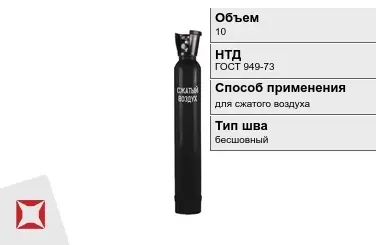 СЖАТЫЙ ВОЗДУХ

Объем
10

НТД
ГОСТ 949-73

Способ применения
для сжатого воздуха

Тип шва
бесшовный